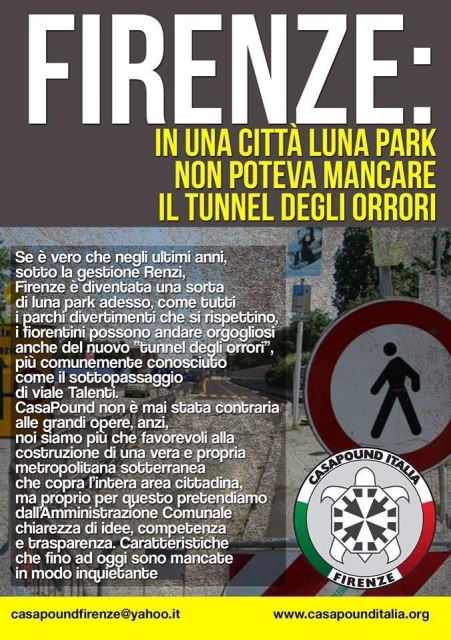 FIRENZE:

IN UNA CITTÀ LUNA PARK
NON POTEVA MANCARE
IL TUNNEL DEGLI ORRORI

Se è vero che negli ultimi anni, sotto la gestione Renzi, Firenze è diventata una sorta di luna park adesso, come tutti i parchi divertimenti che si rispettino, i fiorentini possono andare orgogliosi anche del nuovo "tunnel degli orrori", più comunemente conosciuto come il sottopassaggio di viale Talenti.
CasaPound non è mai stata contraria alle grandi opere, anzi, noi siamo più che favorevoli alla costruzione di una vera e propria metropolitana sotterranea che copra l'intera area cittadina, ma proprio per questo pretendiamo dall'Amministrazione Comunale chiarezza di idee, competenza e trasparenza. Caratteristiche che fino ad oggi sono mancate in modo inquietante

CASAPOUND ITALIA
FIRENZE

casapoundfirenze@yahoo.it www.casapounditalia.org